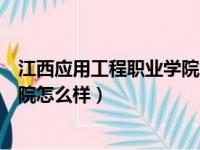 江西应用工程职业学院
院怎么样）